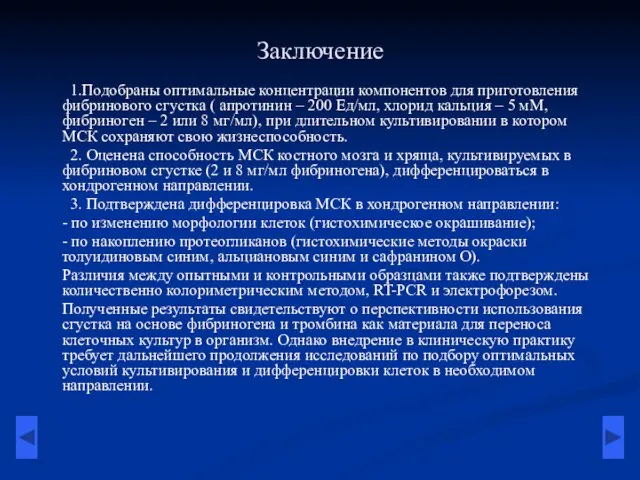 Заключение

1.Подобраны оптимальные концентрации компонентов для приготовления фибринового сгустка ( апротинин – 200 Ед/мл, хлорид кальция – 5 мМ, фибриноген – 2 или 8 мг/мл), при длительном культивировании в котором МСК сохраняют свою жизнеспособность.

2. Оценена способность МСК костного мозга и хряща, культивируемых в фибриновом сгустке (2 и 8 мг/мл фибриногена), дифференцироваться в хондрогенном направлении.

3. Подтверждена дифференцировка МСК в хондрогенном направлении:

- по изменению морфологии клеток (гистохимическое окрашивание);

- по накоплению протеогликанов (гистохимические методы окраски толуидиновым синим, альциановым синим и сафранином О).

Различия между опытными и контрольными образцами также подтверждены количественно колориметрическим методом, RT-PCR и электрофорезом.

Полученные результаты свидетельствуют о перспективности использования сгустка на основе фибриногена и тромбина как материала для переноса клеточных культур в организм. Однако внедрение в клиническую практику требует дальнейшего продолжения исследований по подбору оптимальных условий культивирования и дифференцировки клеток в необходимом направлении.